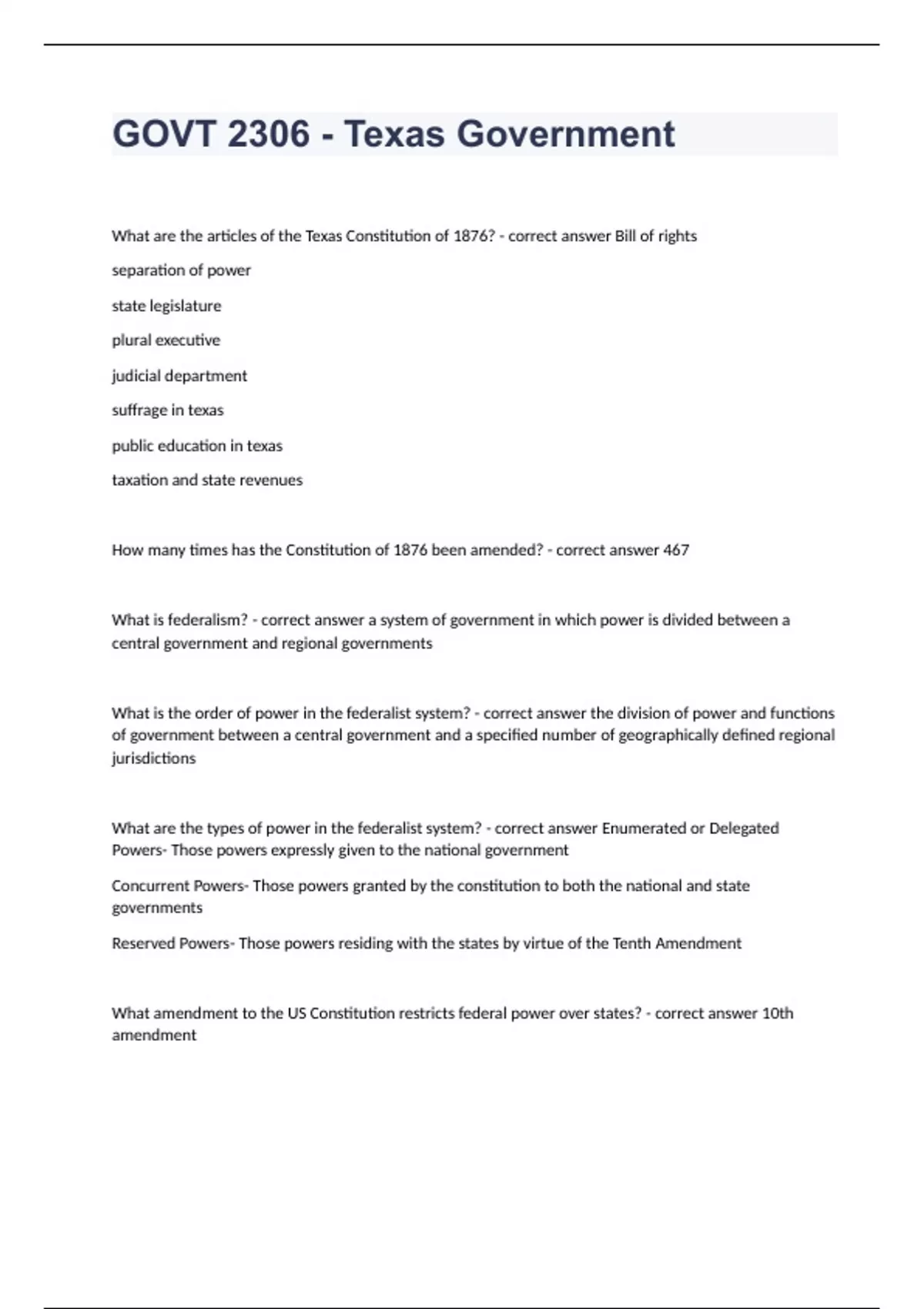 GOVT 2306 - Texas Government

What are the articles of the Texas Constitution of 1876? - correct answer Bill of rights

separation of power

state legislature

plural executive

judicial department

suffrage in texas

public education in texas

taxation and state revenues

How many times has the Constitution of 1876 been amended? - correct answer 467

What is federalism? - correct answer a system of government in which power is divided between a central government and regional governments

What is the order of power in the federalist system? - correct answer the division of power and functions of government between a central government and a specified number of geographically defined regional jurisdictions

What are the types of power in the federalist system? - correct answer Enumerated or Delegated Powers- Those powers expressly given to the national government

Concurrent Powers- Those powers granted by the constitution to both the national and state governments

Reserved Powers- Those powers residing with the states by virtue of the Tenth Amendment

What amendment to the US Constitution restricts federal power over states? - correct answer 10th amendment